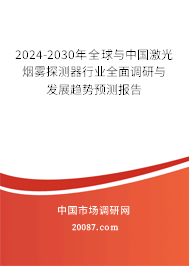 2024-2030年全球与中国激光烟雾探测器行业全面调研与发展趋势预测报告

中国市场调研网

20087.com